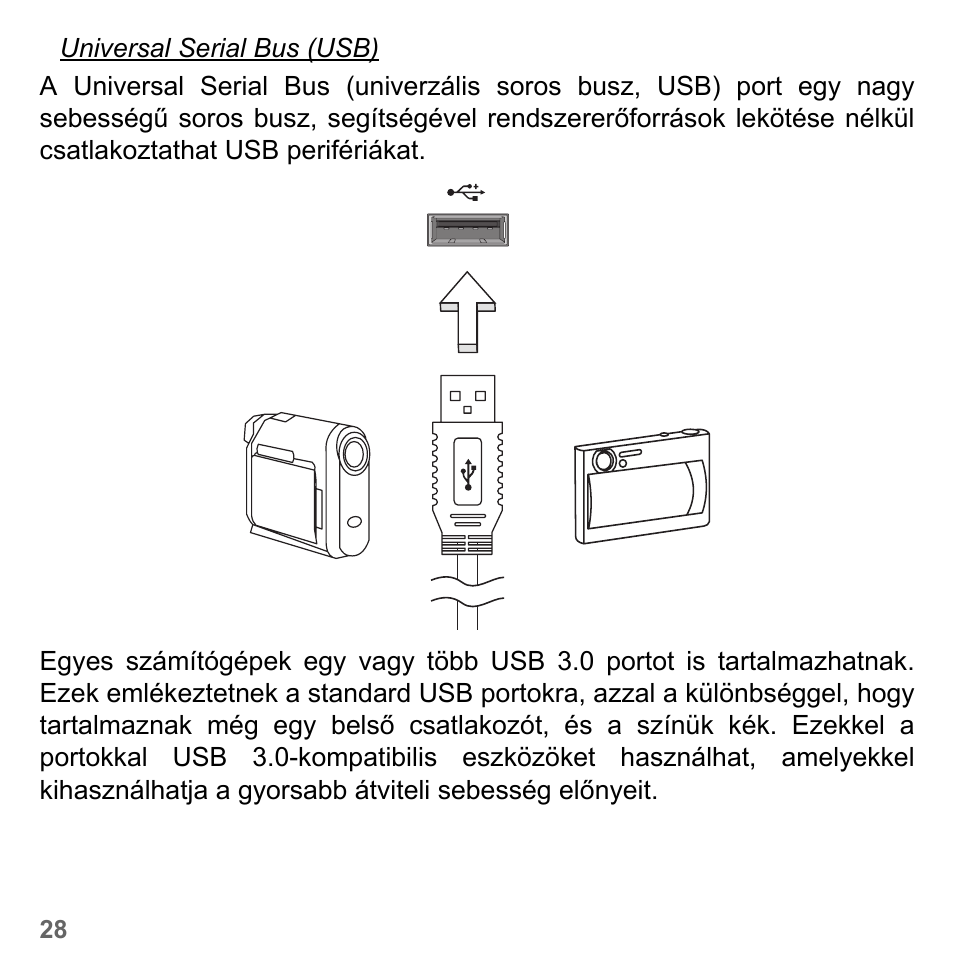 Universal Serial Bus (USB)

A Universal Serial Bus (univerzális soros busz, USB) port egy nagy sebességű soros busz, segítségével rendszererőforrások lekötése nélkül csatlakoztathat USB perifériákat.

Egyes számítógépek egy vagy több USB 3.0 portot is tartalmazhatnak. Ezek emlékeztetnek a standard USB portokra, azzal a különbséggel, hogy tartalmaznak még egy belső csatlakozót, és a színük kék. Ezekkel a portokkal USB 3.0-kompatibilis eszközöket használhat, amelyekkel kihasználhatja a gyorsabb átviteli sebesség előnyeit.

28